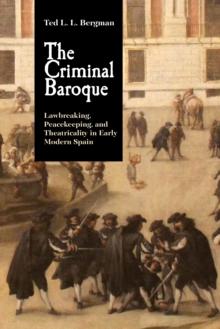 Ted L. L. Bergman

The Criminal Baroque

Lawbreaking, Peacekeeping, and Theatricality in Early Modern Spain